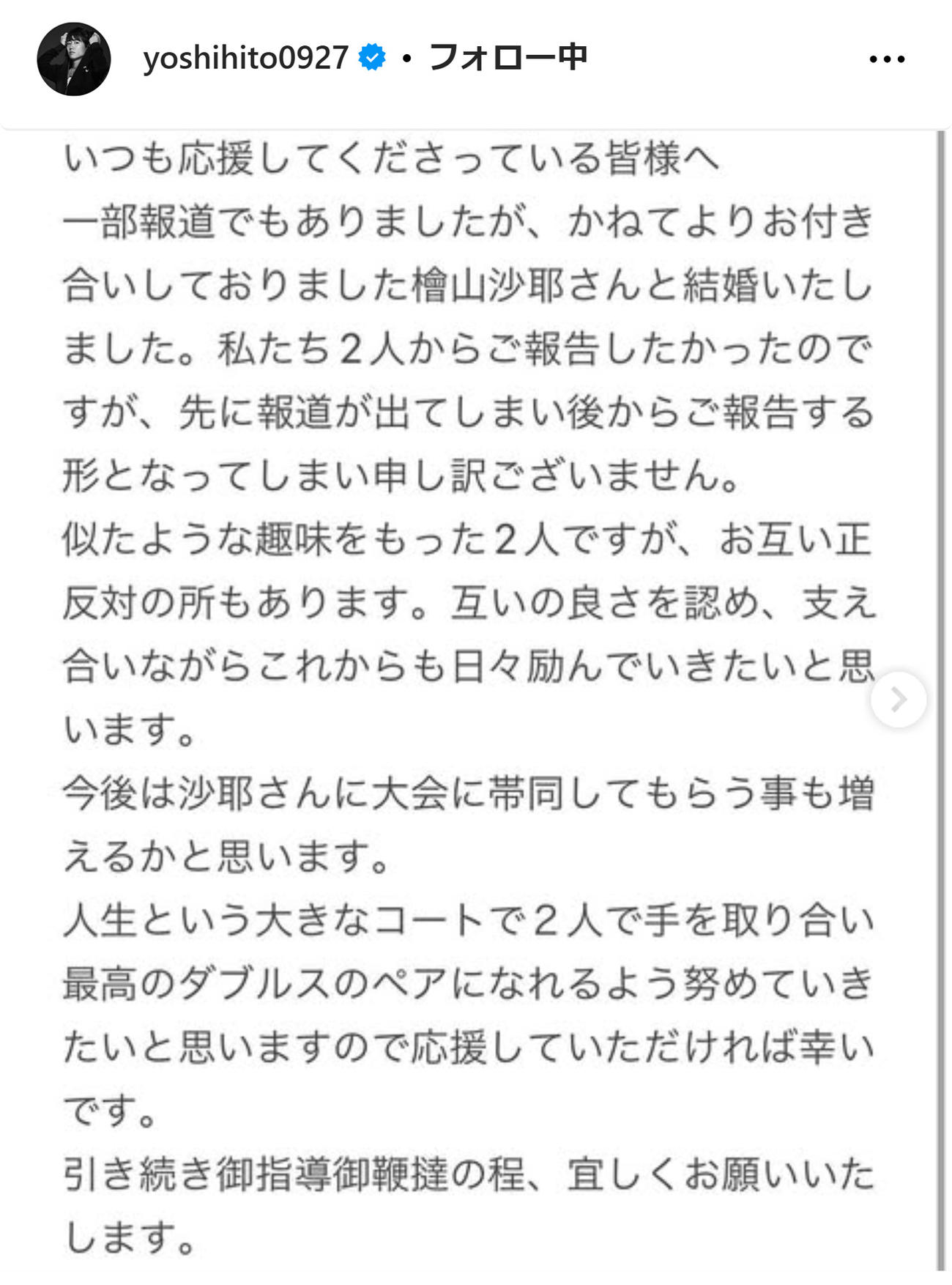 yoshihito0927 • フォロー中

いつも応援してくださっている皆様へ
一部報道でもありましたが、かねてよりお付き合いしておりました檜山沙耶さんと結婚いたしました。私たち２人からご報告したかったのですが、先に報道が出てしまい後からご報告する形となってしまい申し訳ございません。
似たような趣味をもった２人ですが、お互い正反対の所もあります。互いの良さを認め、支え合いながらこれからも日々励んでいきたいと思います。
今後は沙耶さんに大会に帯同してもらう事も増えるかと思います。
人生という大きなコートで２人で手を取り合い最高のダブルスのペアになれるよう努めていきたいと思いますので応援していただければ幸いです。
引き続き御指導御鞭撻の程、宜しくお願いいたします。